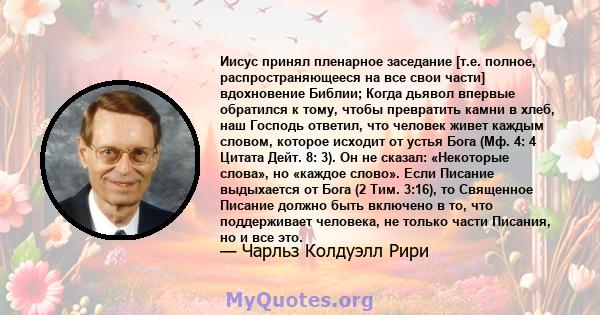 Иисус принял пленарное заседание [т.е. полное, распространяющееся на все свои части] вдохновение Библии; Когда дьявол впервые обратился к тому, чтобы превратить камни в хлеб, наш Господь ответил, что человек живет каждым словом, которое исходит от устья Бога (Мф. 4: 4 Цитата Дейт. 8: 3). Он не сказал: «Некоторые слова», но «каждое слово». Если Писание выдыхается от Бога (2 Тим. 3:16), то Священное Писание должно быть включено в то, что поддерживает человека, не только части Писания, но и все это.

— Чарльз Колдуэлл Рири

MyQuotes.org